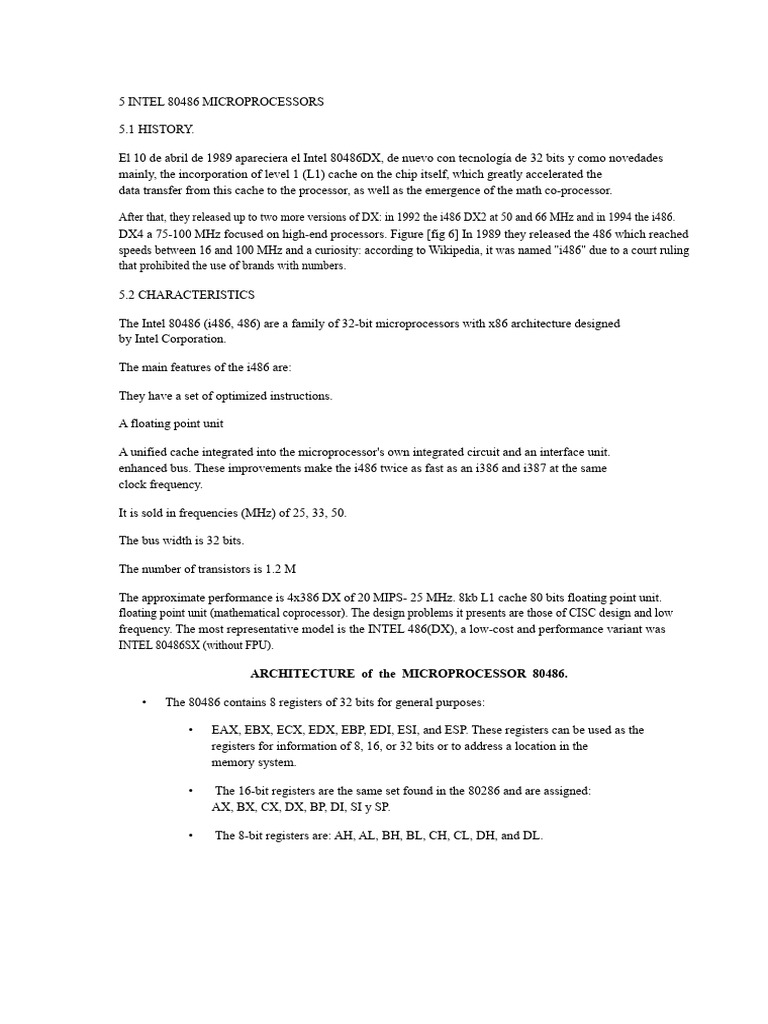 5 INTEL 80486 MICROPROCESSORS

5.1 HISTORY.

El 10 de abril de 1989 apareciera el Intel 80486DX, de nuevo con tecnología de 32 bits y como novedades mainly, the incorporation of level 1 (L1) cache on the chip itself, which greatly accelerated the data transfer from this cache to the processor, as well as the emergence of the math co-processor.

After that, they released up to two more versions of DX: in 1992 the i486 DX2 at 50 and 66 MHz and in 1994 the i486. DX4 a 75-100 MHz focused on high-end processors. Figure [fig 6] In 1989 they released the 486 which reached speeds between 16 and 100 MHz and a curiosity: according to Wikipedia, it was named "i486" due to a court ruling that prohibited the use of brands with numbers.

5.2 CHARACTERISTICS

The Intel 80486 (i486, 486) are a family of 32-bit microprocessors with x86 architecture designed by Intel Corporation.

The main features of the i486 are:

They have a set of optimized instructions.

A floating point unit

A unified cache integrated into the microprocessor's own integrated circuit and an interface unit. enhanced bus. These improvements make the i486 twice as fast as an i386 and i387 at the same clock frequency.

It is sold in frequencies (MHz) of 25, 33, 50.

The bus width is 32 bits.

The number of transistors is 1.2 M

The approximate performance is 4x386 DX of 20 MIPS- 25 MHz. 8kb L1 cache 80 bits floating point unit. floating point unit (mathematical coprocessor). The design problems it presents are those of CISC design and low frequency. The most representative model is the INTEL 486(DX), a low-cost and performance variant was INTEL 80486SX (without FPU).

ARCHITECTURE of the MICROPROCESSOR 80486.

• The 80486 contains 8 registers of 32 bits for general purposes:

• EAX, EBX, ECX, EDX, EBP, EDI, ESI, and ESP. These registers can be used as the registers for information of 8, 16, or 32 bits or to address a location in the memory system.

• The 16-bit registers are the same set found in the 80286 and are assigned: AX, BX, CX, DX, BP, DI, SI y SP.

• The 8-bit registers are: AH, AL, BH, BL, CH, CL, DH, and DL.